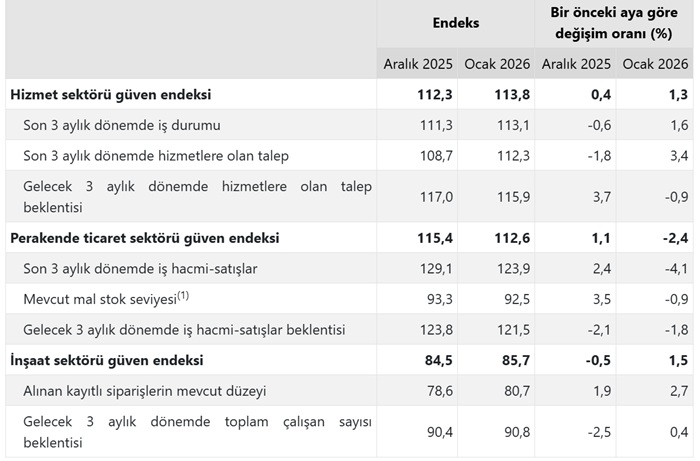 |  | Endeks |  | Bir önceki aya göre değişim oranı (%) |  |
|---|---|---|---|---|
|  | Aralık 2025 | Ocak 2026 | Aralık 2025 | Ocak 2026 |
| **Hizmet sektörü güven endeksi** | **112,3** | **113,8** | **0,4** | **1,3** |
| Son 3 aylık dönemde iş durumu | 111,3 | 113,1 | -0,6 | 1,6 |
| Son 3 aylık dönemde hizmetlere olan talep | 108,7 | 112,3 | -1,8 | 3,4 |
| Gelecek 3 aylık dönemde hizmetlere olan talep beklentisi | 117,0 | 115,9 | 3,7 | -0,9 |
| **Perakende ticaret sektörü güven endeksi** | **115,4** | **112,6** | **1,1** | **-2,4** |
| Son 3 aylık dönemde iş hacmi-satışlar | 129,1 | 123,9 | 2,4 | -4,1 |
| Mevcut mal stok seviyesi$^{(1)}$ | 93,3 | 92,5 | 3,5 | -0,9 |
| Gelecek 3 aylık dönemde iş hacmi-satışlar beklentisi | 123,8 | 121,5 | -2,1 | -1,8 |
| **İnşaat sektörü güven endeksi** | **84,5** | **85,7** | **-0,5** | **1,5** |
| Alınan kayıtlı siparişlerin mevcut düzeyi | 78,6 | 80,7 | 1,9 | 2,7 |
| Gelecek 3 aylık dönemde toplam çalışan sayısı beklentisi | 90,4 | 90,8 | -2,5 | 0,4 |